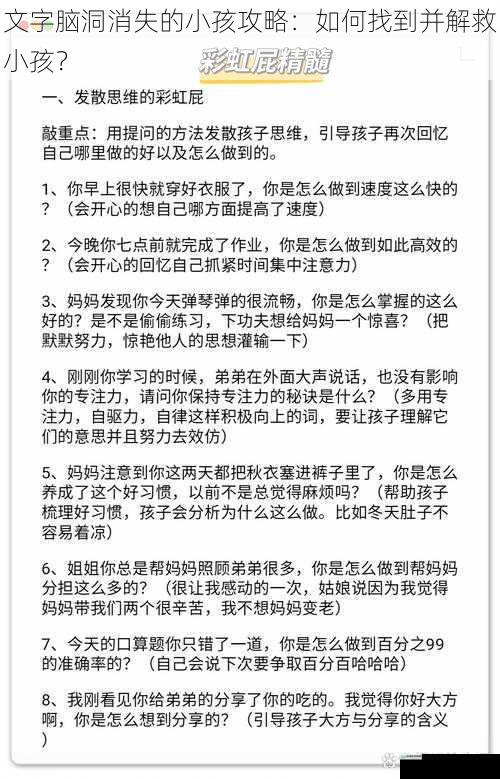 文字脑洞消失的小孩攻略：如何找到并解救小孩？

彩虹屁精髓

一、发散思维的彩虹屁

敲重点：用提问的方法发散孩子思维，引导孩子再次回忆自己哪里做的好以及怎么做到的。

1、你早上很快就穿好衣服了，你是怎么做到速度这么快的？（会开心的想自己哪方面提高了速度）

2、今晚你七点前就完成了作业，你是怎么做到如此高效的？（会开心的回忆自己抓紧时间集中注意力）

3、妈妈发现你今天弹琴弹的很流畅，你是怎么掌握的这么好的？是不是偷偷练习，下功夫想给妈妈一个惊喜？（把默默努力，惊艳他人的思想灌输一下）

4、刚刚你学习的时候，弟弟在外面大声说话，也没有影响你的专注力，请问你保持专注力的秘诀是什么？（多用专注力，自驱力，自律这样积极向上的词，要让孩子理解它们的意思并且努力去效仿）

5、妈妈注意到你这两天都把秋衣塞进裤子里了，你是怎么养成了这个好习惯，以前不是总觉得麻烦吗？（帮助孩子梳理好习惯，孩子会分析为什么这么做。比如冬天肚子不容易着凉）

6、姐姐你总是帮妈妈照顾弟弟很多，你是怎么做到帮妈妈分担这么多的？（很让我感动的一次，姑娘说因为我觉得妈妈带我们两个很辛苦，我不想妈妈变老）

7、今天的口算题你只错了一道，你是怎么做到百分之99的准确率的？（自己会说下次要争取百分百哈哈哈）

8、我刚看见你给弟弟的分享了你的吃的。我觉得你好大方啊，你是怎么想到分享的？（引导孩子大方与分享的含义）